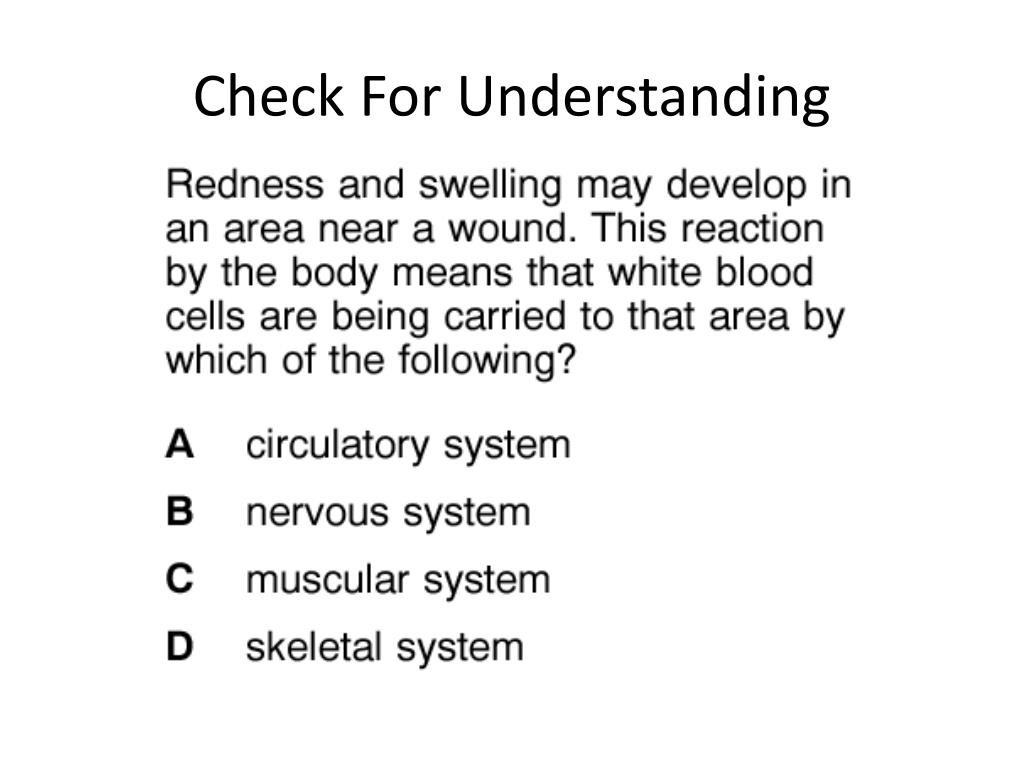 Check For Understanding

Redness and swelling may develop in an area near a wound. This reaction by the body means that white blood cells are being carried to that area by which of the following?

A circulatory system

B nervous system

C muscular system

D skeletal system